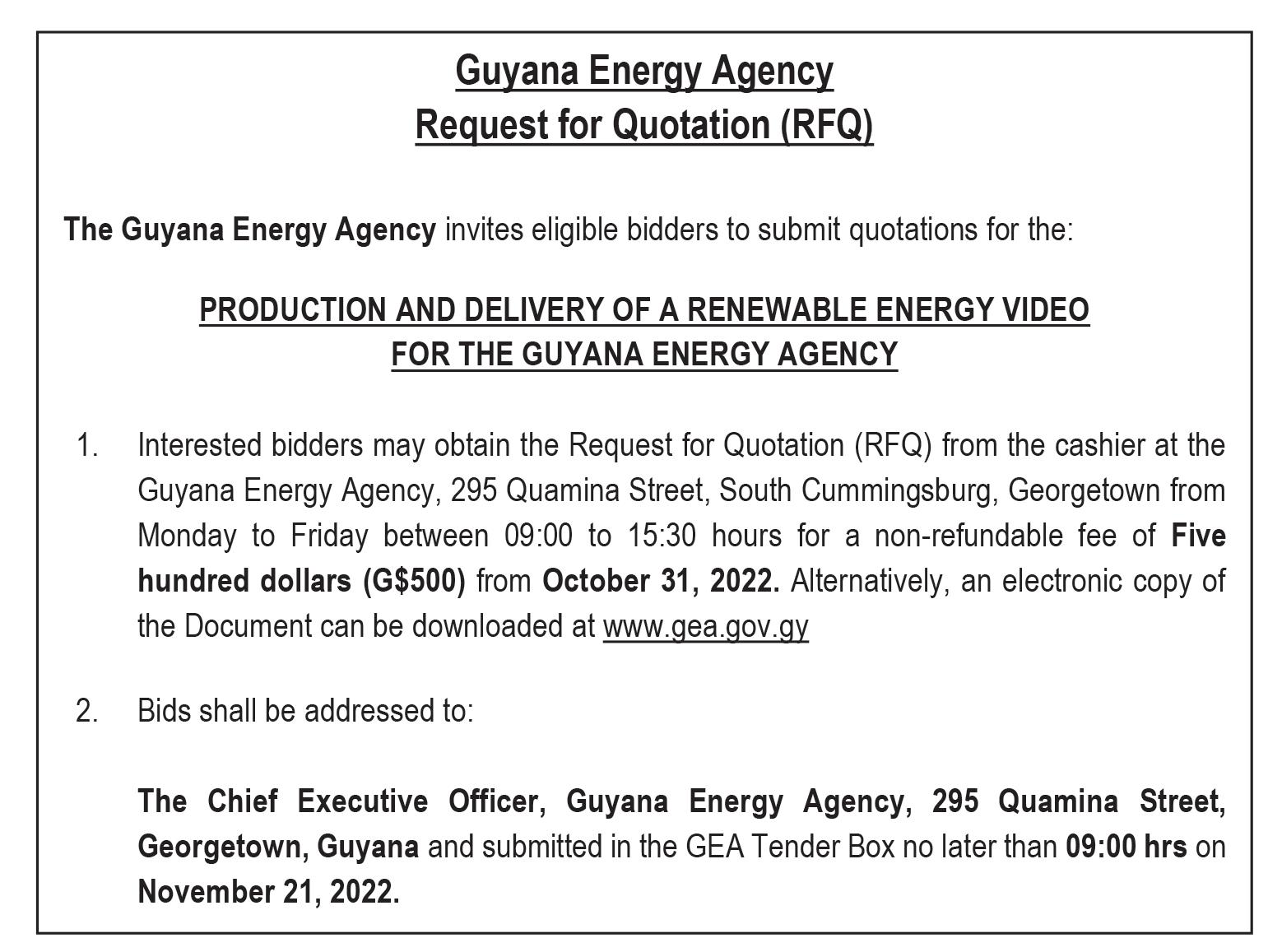 Guyana Energy Agency
Request for Quotation (RFQ)

The Guyana Energy Agency invites eligible bidders to submit quotations for the:

PRODUCTION AND DELIVERY OF A RENEWABLE ENERGY VIDEO FOR THE GUYANA ENERGY AGENCY

1. Interested bidders may obtain the Request for Quotation (RFQ) from the cashier at the Guyana Energy Agency, 295 Quamina Street, South Cummingsburg, Georgetown from Monday to Friday between 09:00 to 15:30 hours for a non-refundable fee of Five hundred dollars (G$500) from October 31, 2022. Alternatively, an electronic copy of the Document can be downloaded at www.gea.gov.gy

2. Bids shall be addressed to:

The Chief Executive Officer, Guyana Energy Agency, 295 Quamina Street, Georgetown, Guyana and submitted in the GEA Tender Box no later than 09:00 hrs on November 21, 2022.